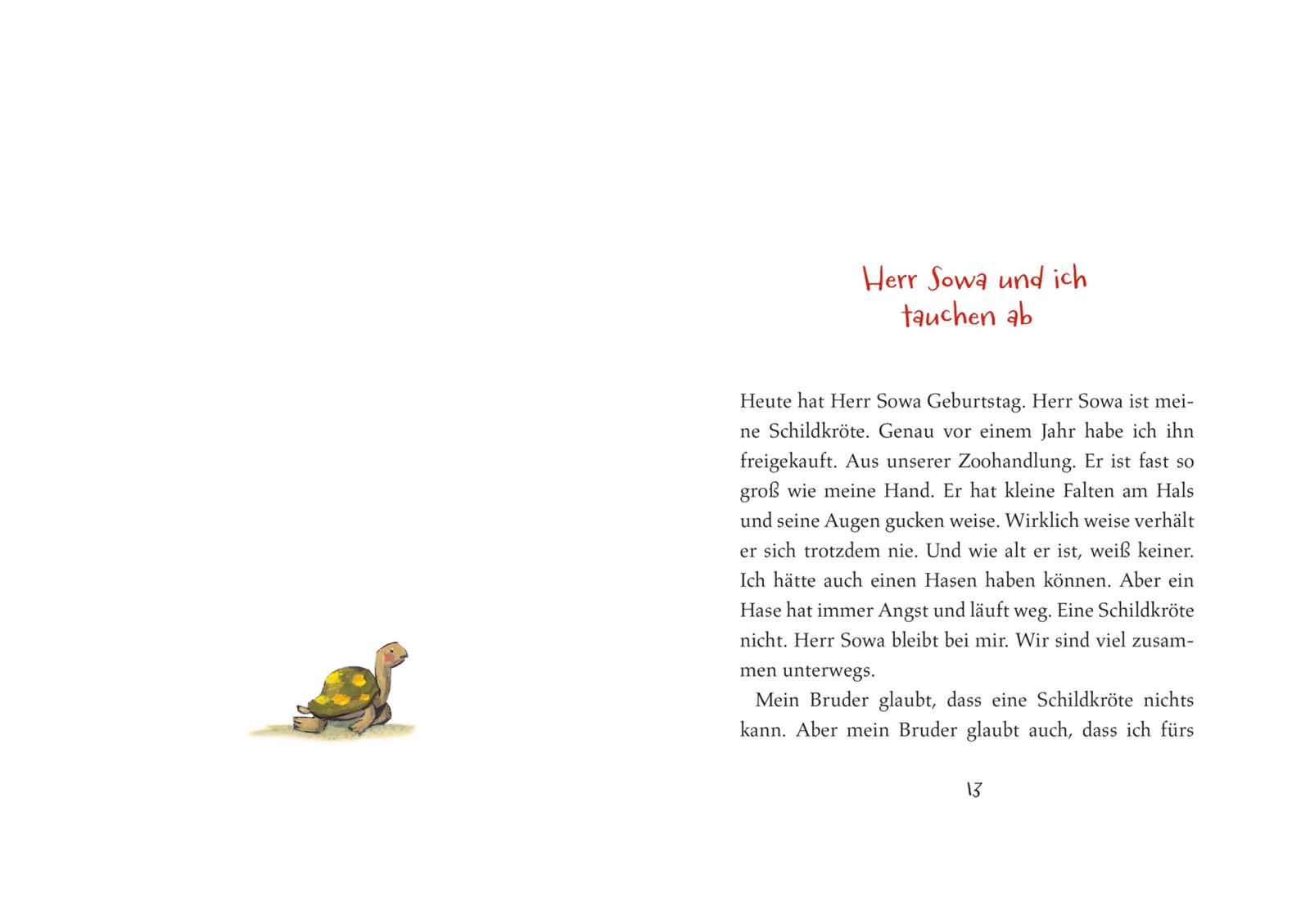 Herr Sowa und ich tauchen ab

Heute hat Herr Sowa Geburtstag. Herr Sowa ist meine Schildkröte. Genau vor einem Jahr habe ich ihn freigekauft. Aus unserer Zoohandlung. Er ist fast so groß wie meine Hand. Er hat kleine Falten am Hals und seine Augen gucken weise. Wirklich weise verhält er sich trotzdem nie. Und wie alt er ist, weiß keiner. Ich hätte auch einen Hasen haben können. Aber ein Hase hat immer Angst und läuft weg. Eine Schildkröte nicht. Herr Sowa bleibt bei mir. Wir sind viel zusammen unterwegs.

Mein Bruder glaubt, dass eine Schildkröte nichts kann. Aber mein Bruder glaubt auch, dass ich fürs

13